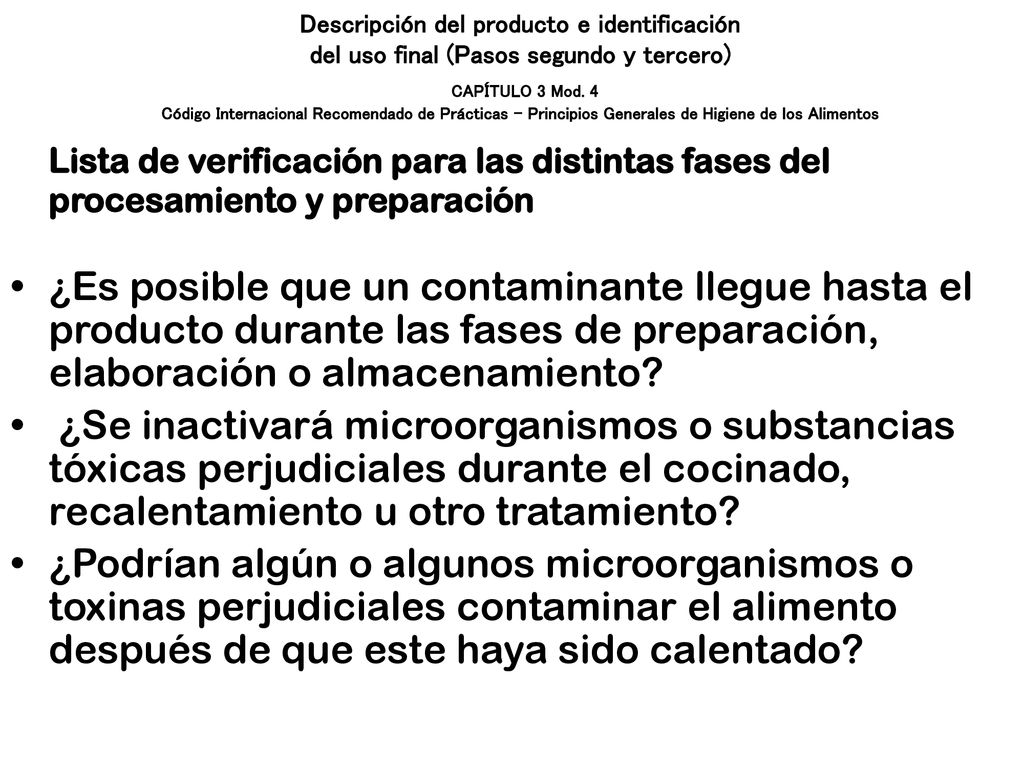 Descripción del producto e identificación del uso final (Pasos segundo y tercero)

CAPÍTULO 3 Mod. 4
Código Internacional Recomendado de Prácticas – Principios Generales de Higiene de los Alimentos

Lista de verificación para las distintas fases del procesamiento y preparación

• ¿Es posible que un contaminante llegue hasta el producto durante las fases de preparación, elaboración o almacenamiento?
• ¿Se inactivará microorganismos o substancias tóxicas perjudiciales durante el cocinado, recalentamiento u otro tratamiento?
• ¿Podrían algún o algunos microorganismos o toxinas perjudiciales contaminar el alimento después de que este haya sido calentado?